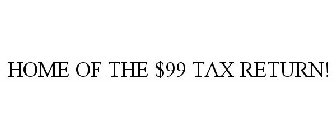 HOME OF THE \$99 TAX RETURN!